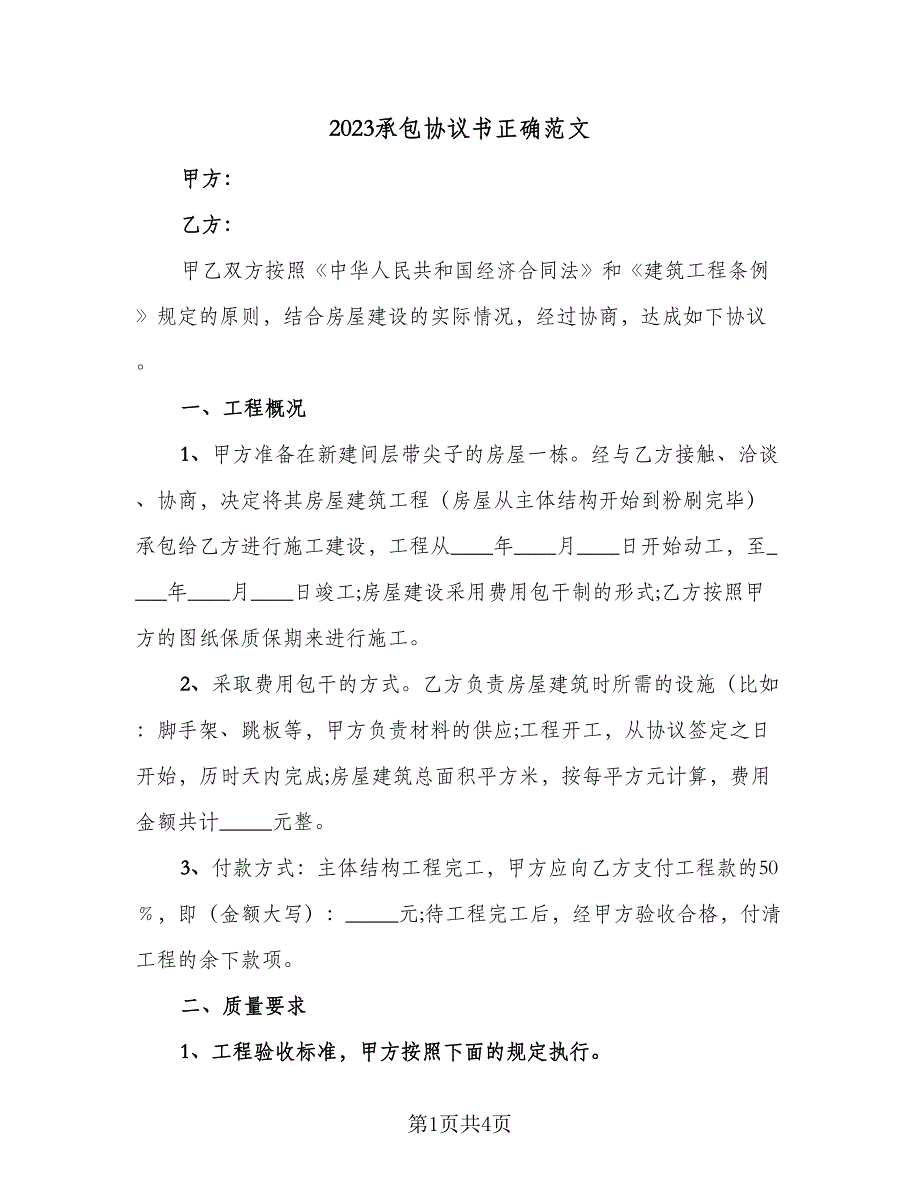 2023承包协议书正确范文

甲方：

乙方：

甲乙双方按照《中华人民共和国经济合同法》和《建筑工程条例》规定的原则，结合房屋建设的实际情况，经过协商，达成如下协议。

一、工程概况

1、甲方准备在新建间层带尖子的房屋一栋。经与乙方接触、洽谈、协商，决定将其房屋建筑工程（房屋从主体结构开始到粉刷完毕）承包给乙方进行施工建设，工程从____年____月____日开始动工，至____年____月____日竣工;房屋建设采用费用包干制的形式;乙方按照甲方的图纸保质保期来进行施工。

2、采取费用包干的方式。乙方负责房屋建筑时所需的设施（比如：脚手架、跳板等，甲方负责材料的供应;工程开工，从协议签定之日开始，历时天内完成;房屋建筑总面积平方米，按每平方元计算，费用金额共计_____元整。

3、付款方式：主体结构工程完工，甲方应向乙方支付工程款的50%，即（金额大写）：_____元;待工程完工后，经甲方验收合格，付清工程的余下款项。

二、质量要求

1、工程验收标准，甲方按照下面的规定执行。

第1页共4页